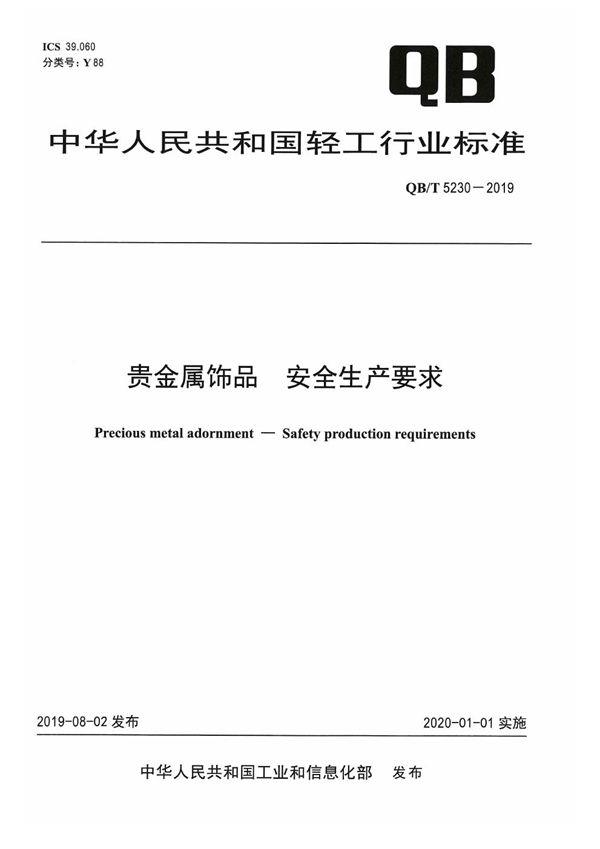 ICS 39.060
分类号：Y 88

QB

中华人民共和国轻工行业标准

QB/T 5230－2019

贵金属饰品　安全生产要求

Precious metal adornment — Safety production requirements

2019-08-02 发布

2020-01-01 实施

中华人民共和国工业和信息化部　发布